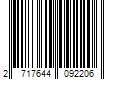 2 717644 092206